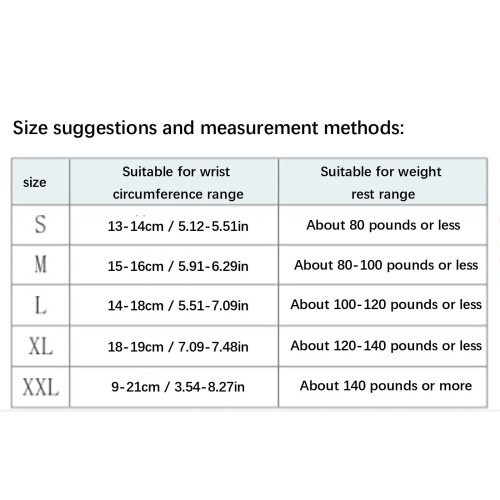 Size suggestions and measurement methods:

| size | Suitable for wrist circumference range | Suitable for weight rest range |
|---|---|---|
| S | 13-14cm / 5.12-5.51in | About 80 pounds or less |
| M | 15-16cm / 5.91-6.29in | About 80-100 pounds or less |
| L | 14-18cm / 5.51-7.09in | About 100-120 pounds or less |
| XL | 18-19cm / 7.09-7.48in | About 120-140 pounds or less |
| XXL | 9-21cm / 3.54-8.27in | About 140 pounds or more |